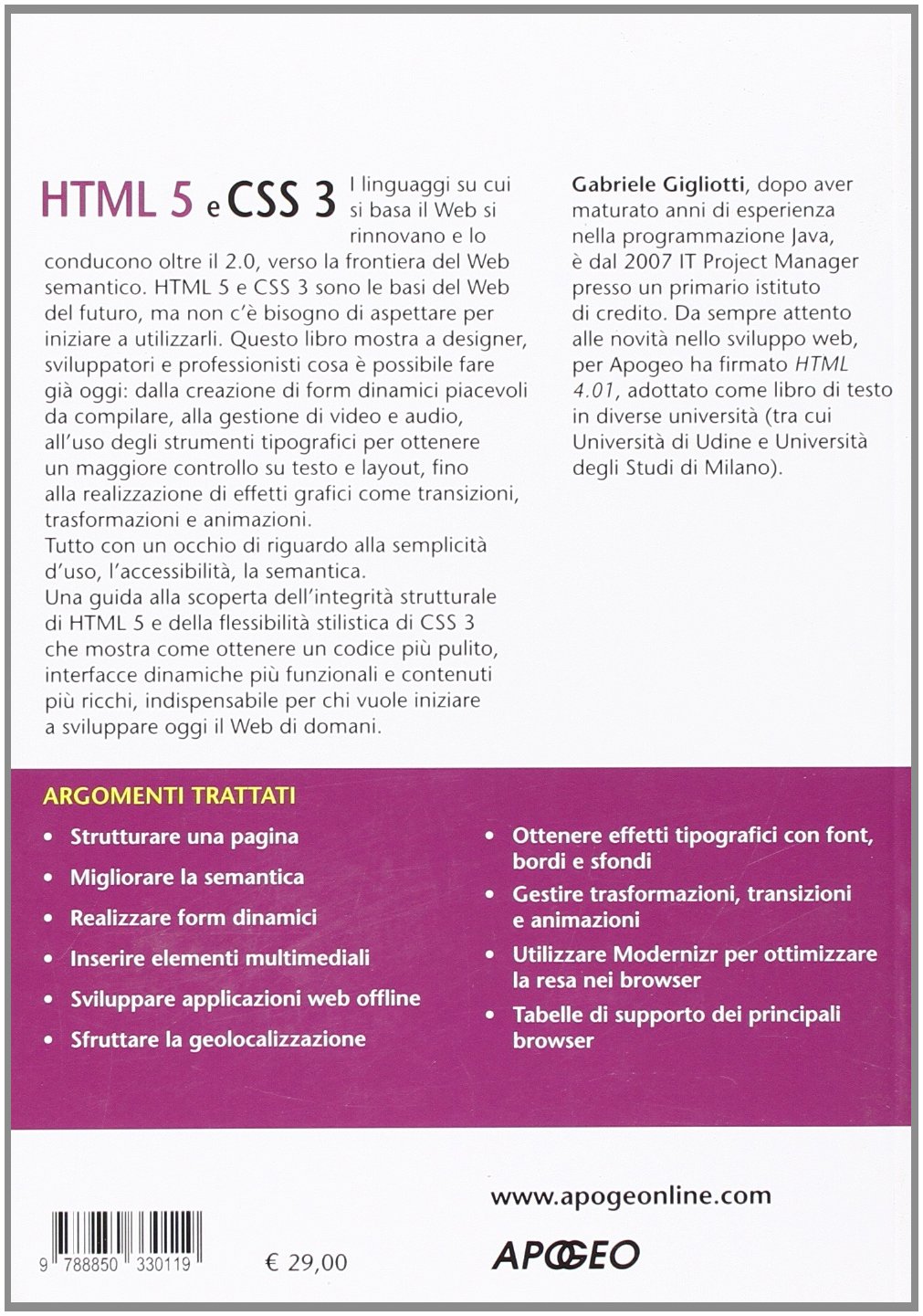 HTML 5 e CSS 3 I linguaggi su cui si basa il Web si rinnovano e lo conducono oltre il 2.0, verso la frontiera del Web semantico. HTML 5 e CSS 3 sono le basi del Web del futuro, ma non c'è bisogno di aspettare per iniziare a utilizzarli. Questo libro mostra a designer, sviluppatori e professionisti cosa è possibile fare già oggi: dalla creazione di form dinamici piacevoli da compilare, alla gestione di video e audio, all'uso degli strumenti tipografici per ottenere un maggiore controllo su testo e layout, fino alla realizzazione di effetti grafici come transizioni, trasformazioni e animazioni.
Tutto con un occhio di riguardo alla semplicità d'uso, l'accessibilità, la semantica.
Una guida alla scoperta dell'integrità strutturale di HTML 5 e della flessibilità stilistica di CSS 3 che mostra come ottenere un codice più pulito, interfacce dinamiche più funzionali e contenuti più ricchi, indispensabile per chi vuole iniziare a sviluppare oggi il Web di domani.

Gabriele Gigliotti, dopo aver maturato anni di esperienza nella programmazione Java, è dal 2007 IT Project Manager presso un primario istituto di credito. Da sempre attento alle novità nello sviluppo web, per Apogeo ha firmato HTML 4.01, adottato come libro di testo in diverse università (tra cui Università di Udine e Università degli Studi di Milano).

ARGOMENTI TRATTATI
• Strutturare una pagina
• Migliorare la semantica
• Realizzare form dinamici
• Inserire elementi multimediali
• Sviluppare applicazioni web offline
• Sfruttare la geolocalizzazione
• Ottenere effetti tipografici con font, bordi e sfondi
• Gestire trasformazioni, transizioni e animazioni
• Utilizzare Modernizr per ottimizzare la resa nei browser
• Tabelle di supporto dei principali browser

www.apogeonline.com

9 788850 330119

€ 29,00

APOGEO